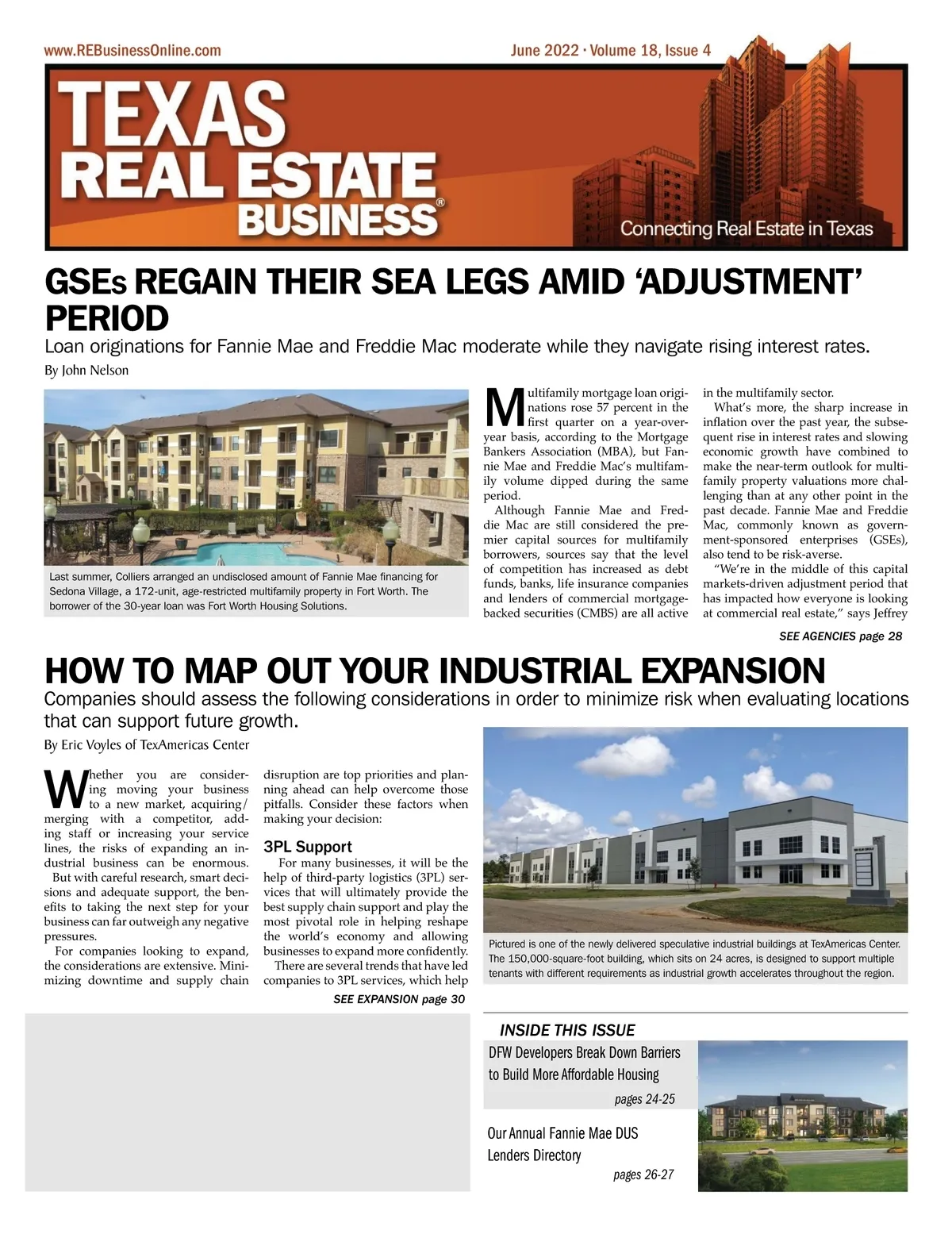 www.REBusinessOnline.com

June 2022 · Volume 18, Issue 4

TEXAS REAL ESTATE BUSINESS®

Connecting Real Estate in Texas

GSEs REGAIN THEIR SEA LEGS AMID 'ADJUSTMENT' PERIOD

Loan originations for Fannie Mae and Freddie Mac moderate while they navigate rising interest rates.

By John Nelson

Last summer, Colliers arranged an undisclosed amount of Fannie Mae financing for Sedona Village, a 172-unit, age-restricted multifamily property in Fort Worth. The borrower of the 30-year loan was Fort Worth Housing Solutions.

Multifamily mortgage loan originations rose 57 percent in the first quarter on a year-over-year basis, according to the Mortgage Bankers Association (MBA), but Fannie Mae and Freddie Mac's multifamily volume dipped during the same period.

Although Fannie Mae and Freddie Mac are still considered the premier capital sources for multifamily borrowers, sources say that the level of competition has increased as debt funds, banks, life insurance companies and lenders of commercial mortgage-backed securities (CMBS) are all active in the multifamily sector.

What's more, the sharp increase in inflation over the past year, the subsequent rise in interest rates and slowing economic growth have combined to make the near-term outlook for multifamily property valuations more challenging than at any other point in the past decade. Fannie Mae and Freddie Mac, commonly known as government-sponsored enterprises (GSEs), also tend to be risk-averse.

"We're in the middle of this capital markets-driven adjustment period that has impacted how everyone is looking at commercial real estate," says Jeffrey

SEE AGENCIES page 28

HOW TO MAP OUT YOUR INDUSTRIAL EXPANSION

Companies should assess the following considerations in order to minimize risk when evaluating locations that can support future growth.

By Eric Voyles of TexAmericas Center

Whether you are considering moving your business to a new market, acquiring/merging with a competitor, adding staff or increasing your service lines, the risks of expanding an industrial business can be enormous.

But with careful research, smart decisions and adequate support, the benefits to taking the next step for your business can far outweigh any negative pressures.

For companies looking to expand, the considerations are extensive. Minimizing downtime and supply chain disruption are top priorities and planning ahead can help overcome those pitfalls. Consider these factors when making your decision:

3PL Support

For many businesses, it will be the help of third-party logistics (3PL) services that will ultimately provide the best supply chain support and play the most pivotal role in helping reshape the world's economy and allowing businesses to expand more confidently.

There are several trends that have led companies to 3PL services, which help

SEE EXPANSION page 30

Pictured is one of the newly delivered speculative industrial buildings at TexAmericas Center. The 150,000-square-foot building, which sits on 24 acres, is designed to support multiple tenants with different requirements as industrial growth accelerates throughout the region.

INSIDE THIS ISSUE

DFW Developers Break Down Barriers to Build More Affordable Housing

pages 24-25

Our Annual Fannie Mae DUS Lenders Directory

pages 26-27